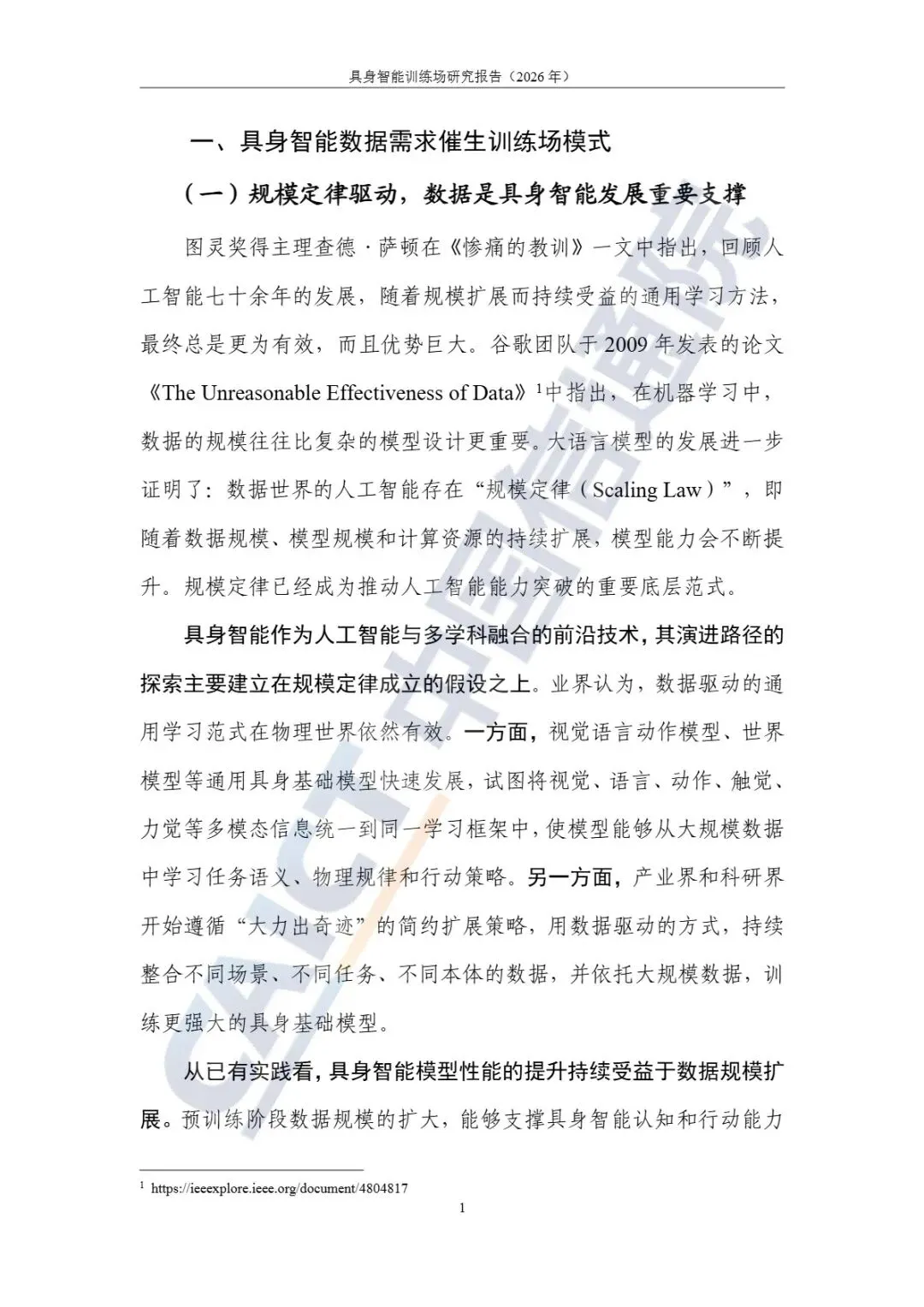 具身智能训练场研究报告（2026年）

一、具身智能数据需求催生训练场模式

（一）规模定律驱动，数据是具身智能发展重要支撑

图灵奖得主理查德·萨顿在《惨痛的教训》一文中指出，回顾人工智能七十余年的发展，随着规模扩展而持续受益的通用学习方法，最终总是更为有效，而且优势巨大。谷歌团队于2009年发表的论文《The Unreasonable Effectiveness of Data》$^{1}$中指出，在机器学习中，数据的规模往往比复杂的模型设计更重要。大语言模型的发展进一步证明了：数据世界的人工智能存在“规模定律（Scaling Law）”，即随着数据规模、模型规模和计算资源的持续扩展，模型能力会不断提升。规模定律已经成为推动人工智能能力突破的重要底层范式。

具身智能作为人工智能与多学科融合的前沿技术，其演进路径的探索主要建立在规模定律成立的假设之上。业界认为，数据驱动的通用学习范式在物理世界依然有效。一方面，视觉语言动作模型、世界模型等通用具身基础模型快速发展，试图将视觉、语言、动作、触觉、力觉等多模态信息统一到同一学习框架中，使模型能够从大规模数据中学习任务语义、物理规律和行动策略。另一方面，产业界和科研界开始遵循“大力出奇迹”的简约扩展策略，用数据驱动的方式，持续整合不同场景、不同任务、不同本体的数据，并依托大规模数据，训练更强大的具身基础模型。

从已有实践看，具身智能模型性能的提升持续受益于数据规模扩展。预训练阶段数据规模的扩大，能够支撑具身智能认知和行动能力

$^{1}$ https://ieeexplore.ieee.org/document/4804817

1

CAICT中国信通院